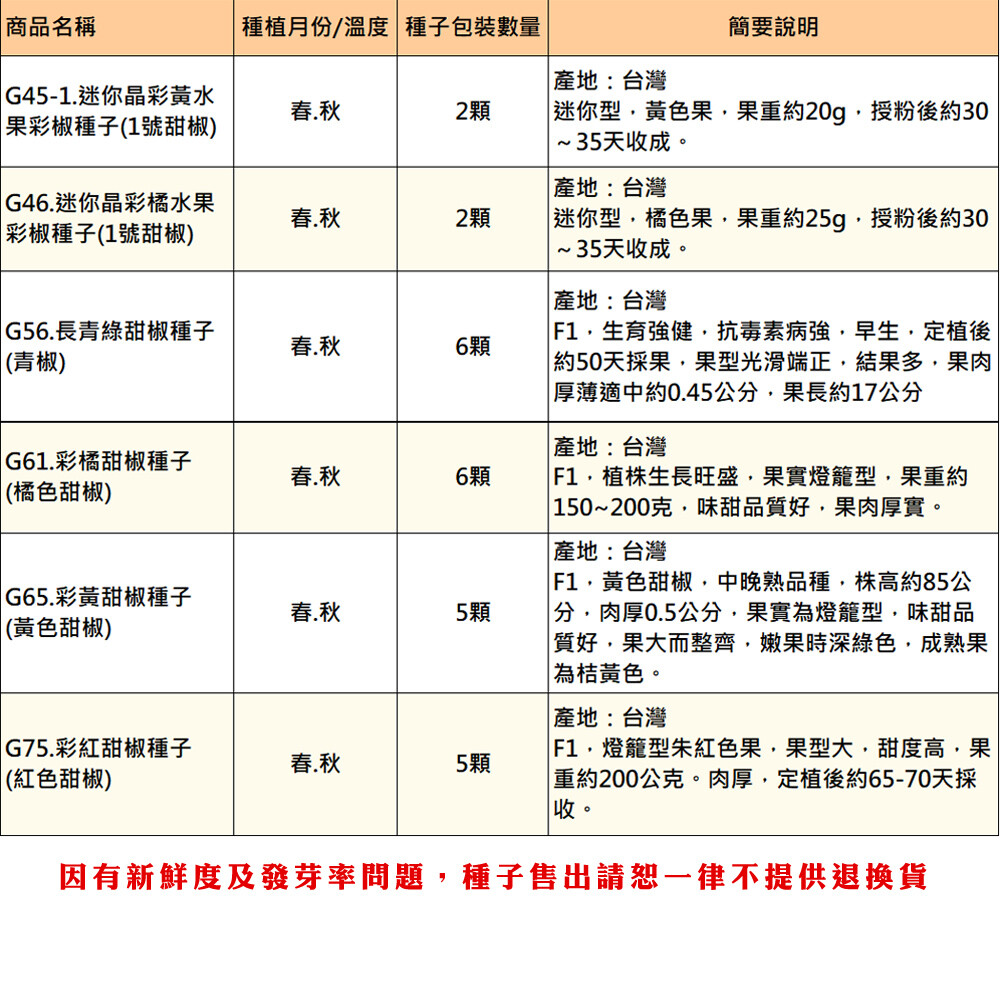 | 商品名稱 | 種植月份/溫度 | 種子包裝數量 | 簡要說明 |
|---|---|---|---|
| G45-1.迷你晶彩黃水果彩椒種子(1號甜椒) | 春.秋 | 2顆 | 產地：台灣 迷你型，黃色果，果重約20g，授粉後約30～35天收成。 |
| G46.迷你晶彩橘水果彩椒種子(1號甜椒) | 春.秋 | 2顆 | 產地：台灣 迷你型，橘色果，果重約25g，授粉後約30～35天收成。 |
| G56.長青綠甜椒種子(青椒) | 春.秋 | 6顆 | 產地：台灣 F1，生育強健，抗毒素病強，早生，定植後約50天採果，果型光滑端正，結果多，果肉厚薄適中約0.45公分，果長約17公分 |
| G61.彩橘甜椒種子(橘色甜椒) | 春.秋 | 6顆 | 產地：台灣 F1，植株生長旺盛，果實燈籠型，果重約150~200克，味甜品質好，果肉厚實。 |
| G65.彩黃甜椒種子(黃色甜椒) | 春.秋 | 5顆 | 產地：台灣 F1，黃色甜椒，中晚熟品種，株高約85公分，肉厚0.5公分，果實為燈籠型，味甜品質好，果大而整齊，嫩果時深綠色，成熟果為桔黃色。 |
| G75.彩紅甜椒種子(紅色甜椒) | 春.秋 | 5顆 | 產地：台灣 F1，燈籠型朱紅色果，果型大，甜度高，果重約200公克。肉厚，定植後約65-70天採收。 |

因有新鮮度及發芽率問題，種子售出請恕一律不提供退換貨